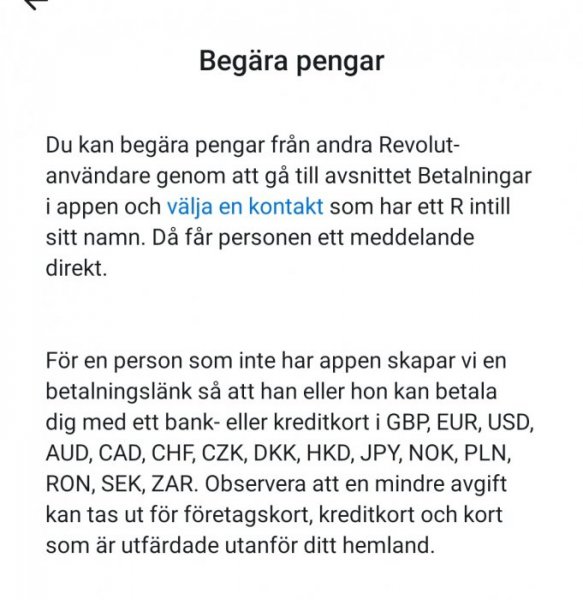 Begära pengar

Du kan begära pengar från andra Revolut-användare genom att gå till avsnittet Betalningar i appen och välja en kontakt som har ett R intill sitt namn. Då får personen ett meddelande direkt.

För en person som inte har appen skapar vi en betalningslänk så att han eller hon kan betala dig med ett bank- eller kreditkort i GBP, EUR, USD, AUD, CAD, CHF, CZK, DKK, HKD, JPY, NOK, PLN, RON, SEK, ZAR. Observera att en mindre avgift kan tas ut för företagskort, kreditkort och kort som är utfärdade utanför ditt hemland.